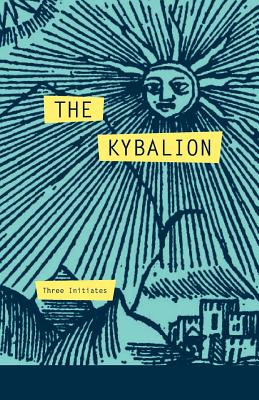 THE

KYBALION

Three Initiates